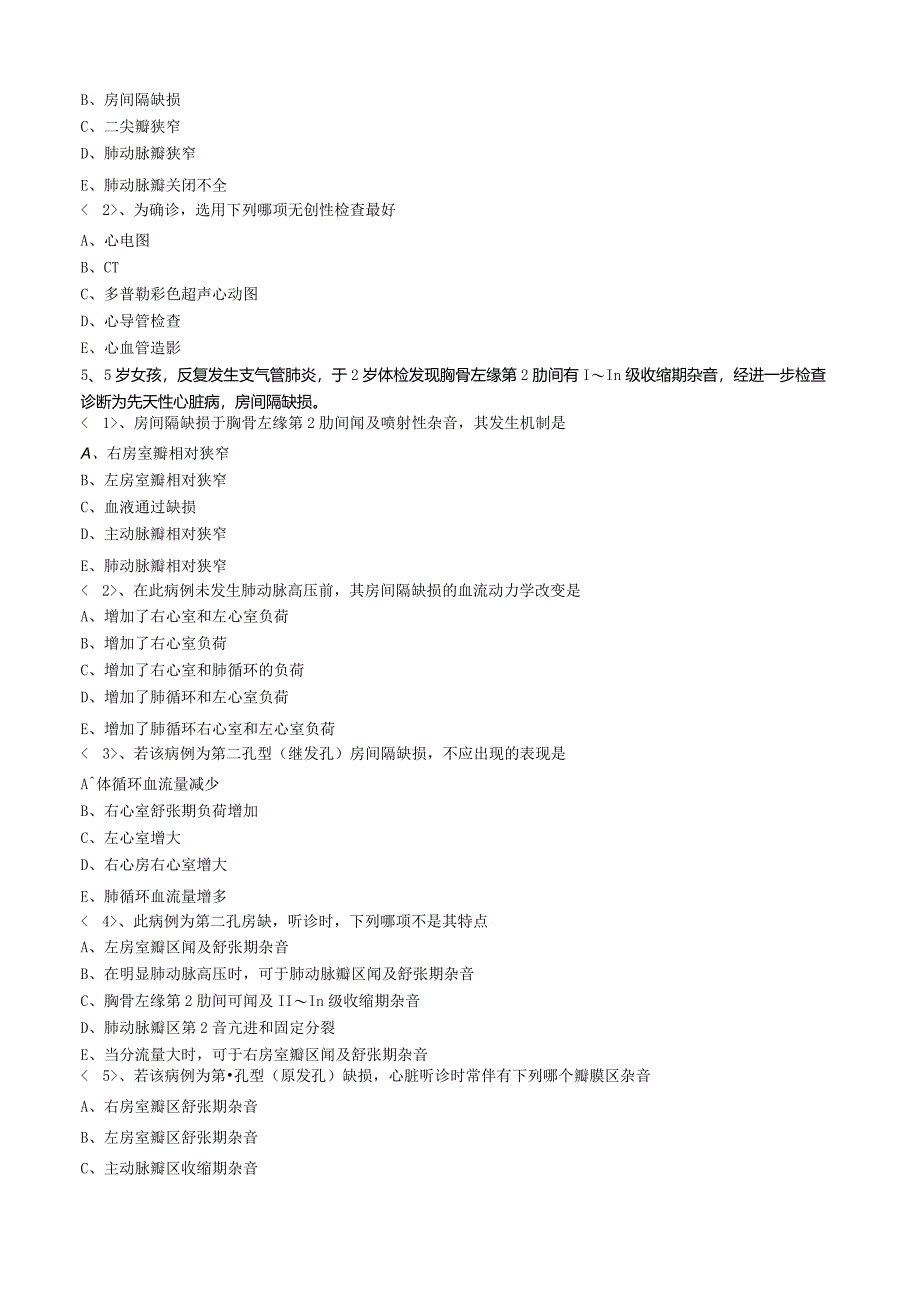 B、房间隔缺损
C、二尖瓣狭窄
D、肺动脉瓣狭窄
E、肺动脉瓣关闭不全
＜ 2>、为确诊，选用下列哪项无创性检查最好
A、心电图
B、CT
C、多普勒彩色超声心动图
D、心导管检查
E、心血管造影
5、5岁女孩，反复发生支气管肺炎，于2岁体检发现胸骨左缘第2肋间有I～In级收缩期杂音，经进一步检查诊断为先天性心脏病，房间隔缺损。
＜ 1>、房间隔缺损于胸骨左缘第2肋间闻及喷射性杂音，其发生机制是
A、右房室瓣相对狭窄
B、左房室瓣相对狭窄
C、血液通过缺损
D、主动脉瓣相对狭窄
E、肺动脉瓣相对狭窄
＜ 2>、在此病例未发生肺动脉高压前，其房间隔缺损的血流动力学改变是
A、增加了右心室和左心室负荷
B、增加了右心室负荷
C、增加了右心室和肺循环的负荷
D、增加了肺循环和左心室负荷
E、增加了肺循环右心室和左心室负荷
＜ 3>、若该病例为第二孔型（继发孔）房间隔缺损，不应出现的表现是
A^体循环血流量减少
B、右心室舒张期负荷增加
C、左心室增大
D、右心房右心室增大
E、肺循环血流量增多
＜ 4>、此病例为第二孔房缺，听诊时，下列哪项不是其特点
A、左房室瓣区闻及舒张期杂音
B、在明显肺动脉高压时，可于肺动脉瓣区闻及舒张期杂音
C、胸骨左缘第2肋间可闻及II～In级收缩期杂音
D、肺动脉瓣区第2音亢进和固定分裂
E、当分流量大时，可于右房室瓣区闻及舒张期杂音
＜ 5>、若该病例为第•孔型（原发孔）缺损，心脏听诊时常伴有下列哪个瓣膜区杂音
A、右房室瓣区舒张期杂音
B、左房室瓣区舒张期杂音
C、主动脉瓣区收缩期杂音